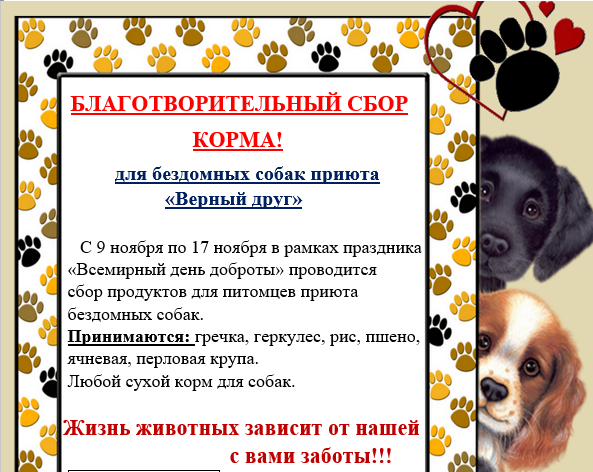 БЛАГОТВОРИТЕЛЬНЫЙ СБОР КОРМА!

для бездомных собак приюта «Верный друг»

С 9 ноября по 17 ноября в рамках праздника «Всемирный день доброты» проводится сбор продуктов для питомцев приюта бездомных собак.
Принимаются: гречка, геркулес, рис, пшено, ячневая, перловая крупа.
Любой сухой корм для собак.

Жизнь животных зависит от нашей с вами заботы!!!